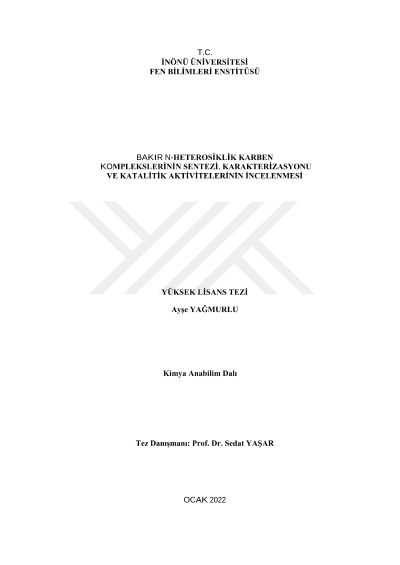 T.C.
İNÖNÜ ÜNİVERSİTESİ
FEN BİLİMLERİ ENSTİTÜSÜ

BAKIR N-HETEROSİKLİK KARBEN
KOMPLEKSLERİNİN SENTEZİ, KARAKTERİZASYONU
VE KATALİTİK AKTİVİTELERİNİN İNCELENMESİ

YÜKSEK LİSANS TEZİ

Ayşe YAĞMURLU

Kimya Anabilim Dalı

Tez Danışmanı: Prof. Dr. Sedat YAŞAR

OCAK 2022